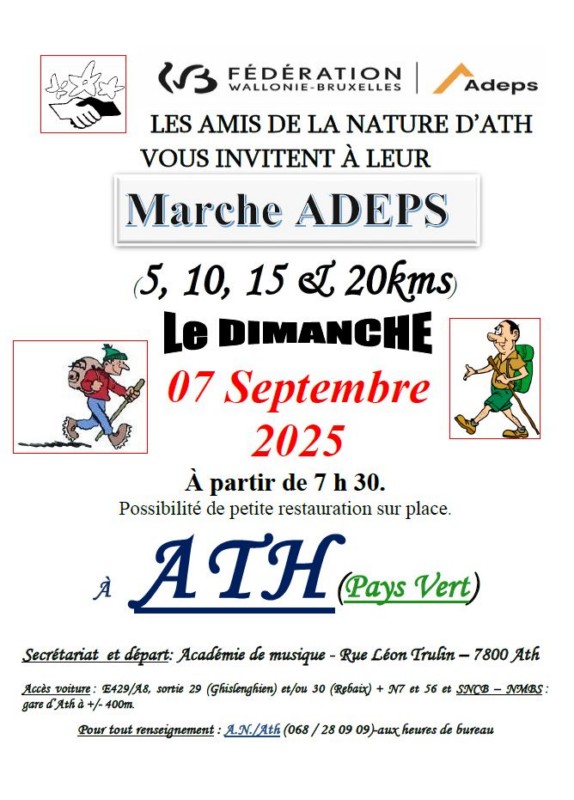 FÉDÉRATION WALLONIE-BRUXELLES

Adeps

LES AMIS DE LA NATURE D'ATH VOUS INVITENT À LEUR

Marche ADEPS

(5, 10, 15 & 20kms)

Le DIMANCHE

07 Septembre 2025

À partir de 7 h 30.

Possibilité de petite restauration sur place.

À ATH (Pays Vert)

Secrétariat et départ: Académie de musique - Rue Léon Trulin – 7800 Ath

Accès voiture : E429/A8, sortie 29 (Ghislenghien) et/ou 30 (Rebaix) + N7 et 56 et SNCB – NMBS : gare d'Ath à +/- 400m.

Pour tout renseignement : A.N./Ath (068 / 28 09 09)-aux heures de bureau